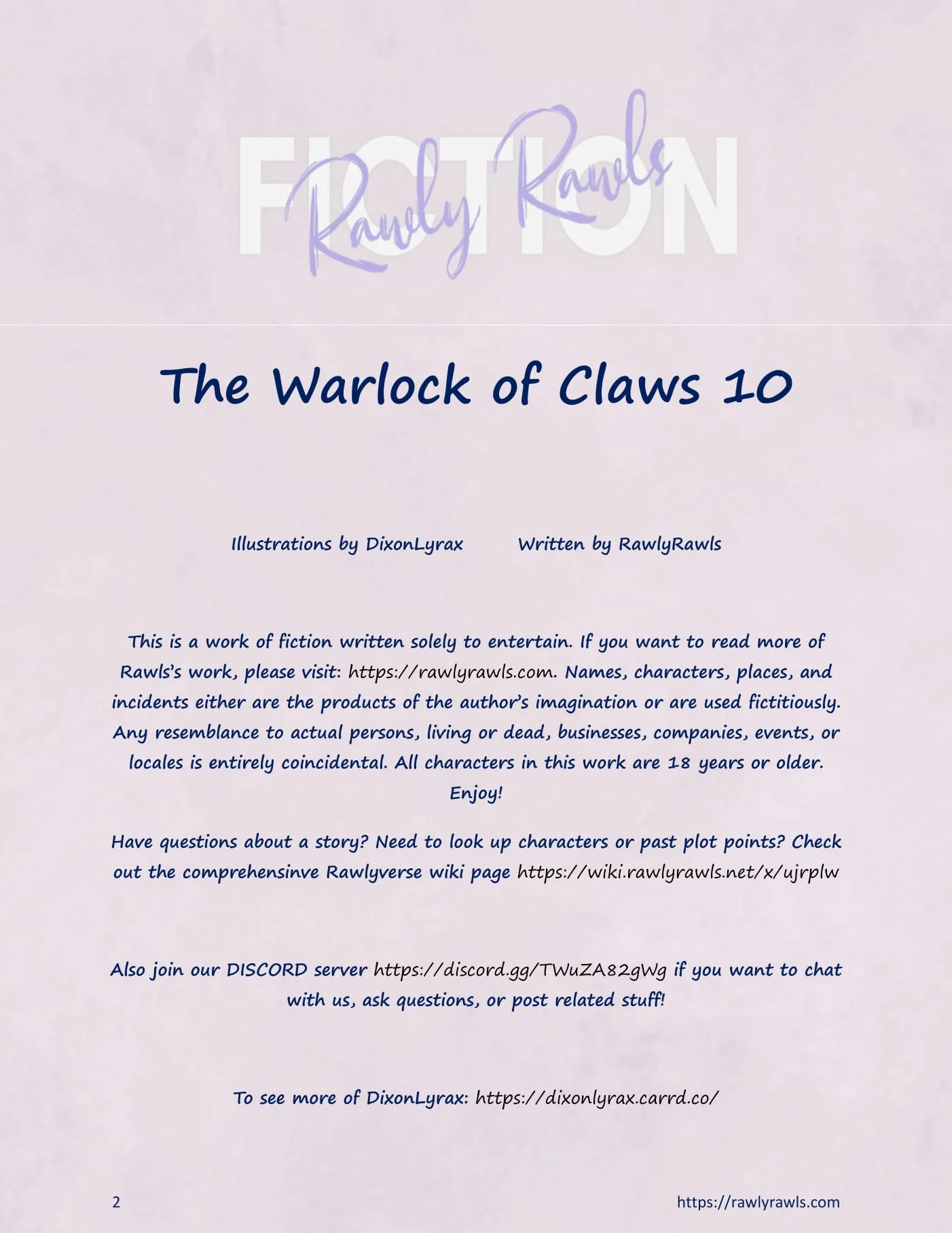 FICTION

Rawly Rawls

The Warlock of Claws 10

Illustrations by DixonLyrax Written by RawlyRawls

This is a work of fiction written solely to entertain. If you want to read more of Rawls's work, please visit: https://rawlyrawls.com. Names, characters, places, and incidents either are the products of the author's imagination or are used fictitiously. Any resemblance to actual persons, living or dead, businesses, companies, events, or locales is entirely coincidental. All characters in this work are 18 years or older. Enjoy!

Have questions about a story? Need to look up characters or past plot points? Check out the comprehensinve Rawlyverse wiki page https://wiki.rawlyrawls.net/x/ujrplw

Also join our DISCORD server https://discord.gg/TWuZA82gWg if you want to chat with us, ask questions, or post related stuff!

To see more of DixonLyrax: https://dixonlyrax.carrd.co/

2

https://rawlyrawls.com